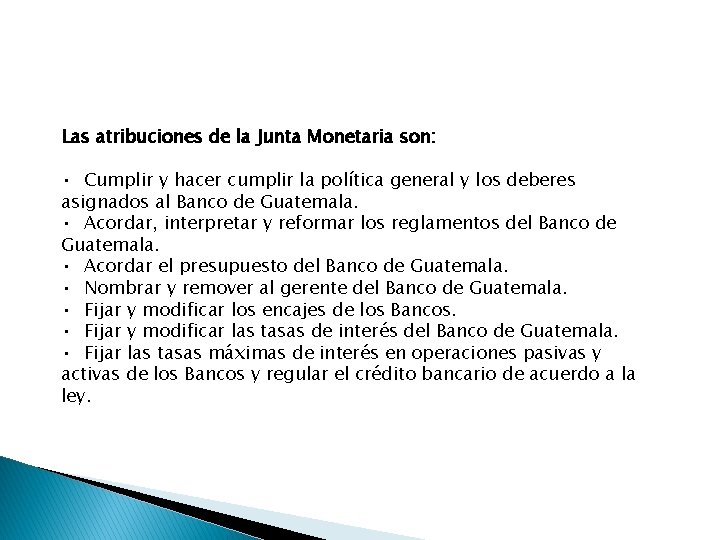 Las atribuciones de la Junta Monetaria son:

• Cumplir y hacer cumplir la política general y los deberes asignados al Banco de Guatemala.
• Acordar, interpretar y reformar los reglamentos del Banco de Guatemala.
• Acordar el presupuesto del Banco de Guatemala.
• Nombrar y remover al gerente del Banco de Guatemala.
• Fijar y modificar los encajes de los Bancos.
• Fijar y modificar las tasas de interés del Banco de Guatemala.
• Fijar las tasas máximas de interés en operaciones pasivas y activas de los Bancos y regular el crédito bancario de acuerdo a la ley.